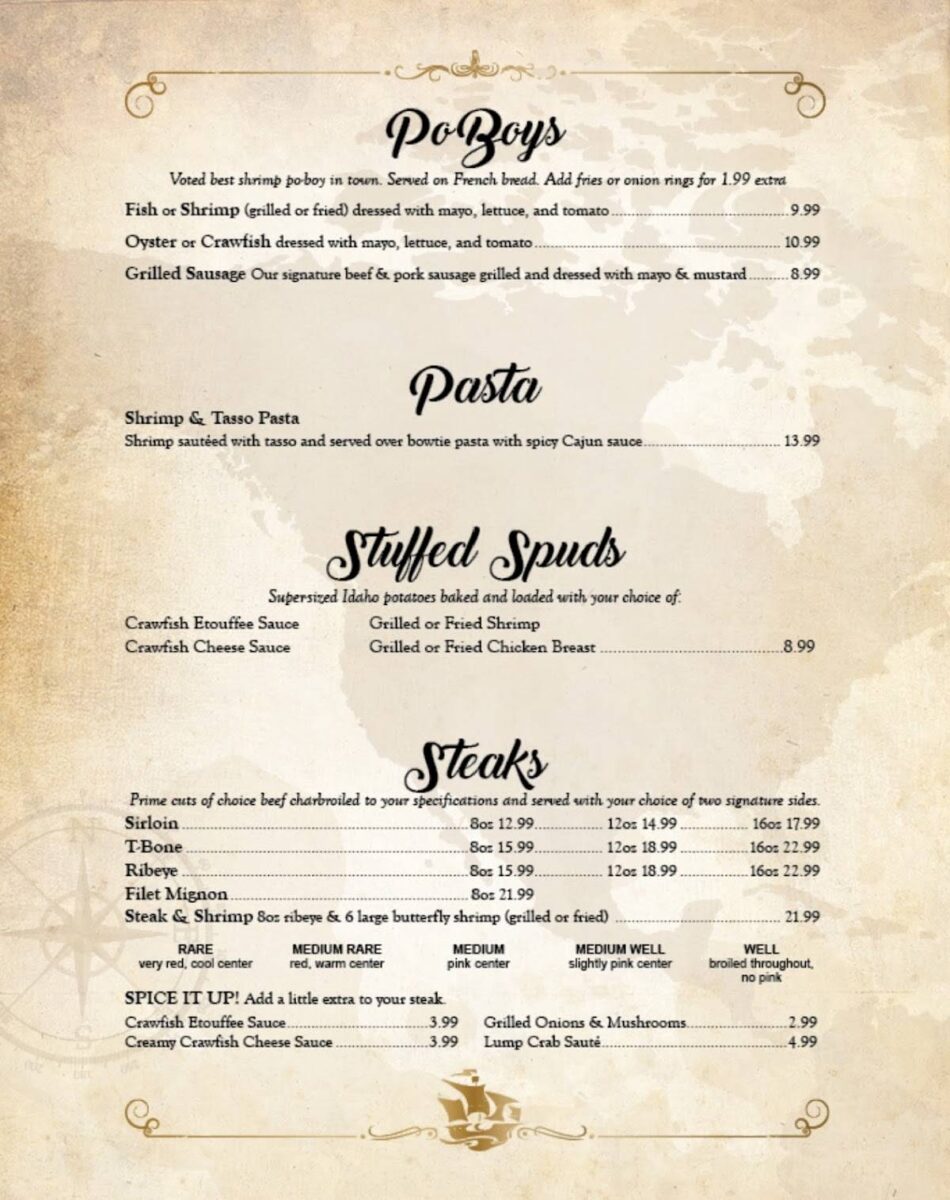 PoBoys

Voted best shrimp po-boy in town. Served on French bread. Add fries or onion rings for 1.99 extra

Fish or Shrimp (grilled or fried) dressed with mayo, lettuce, and tomato ........ 9.99

Oyster or Crawfish dressed with mayo, lettuce, and tomato ........ 10.99

Grilled Sausage Our signature beef & pork sausage grilled and dressed with mayo & mustard ........ 8.99

Pasta

Shrimp & Tasso Pasta
Shrimp sautéed with tasso and served over bowtie pasta with spicy Cajun sauce ........ 13.99

Stuffed Spuds

Supersized Idaho potatoes baked and loaded with your choice of:

Crawfish Etouffee Sauce
Crawfish Cheese Sauce

Grilled or Fried Shrimp
Grilled or Fried Chicken Breast ........ 8.99

Steaks

Prime cuts of choice beef charbroiled to your specifications and served with your choice of two signature sides.

Sirloin ........ 8oz 12.99 ........ 12oz 14.99 ........ 16oz 17.99
T-Bone ........ 8oz 15.99 ........ 12oz 18.99 ........ 16oz 22.99
Ribeye ........ 8oz 15.99 ........ 12oz 18.99 ........ 16oz 22.99
Filet Mignon ........ 8oz 21.99
Steak & Shrimp 8oz ribeye & 6 large butterfly shrimp (grilled or fried) ........ 21.99

RARE
very red, cool center

MEDIUM RARE
red, warm center

MEDIUM
pink center

MEDIUM WELL
slightly pink center

WELL
broiled throughout, no pink

SPICE IT UP! Add a little extra to your steak.

Crawfish Etouffee Sauce ........ 3.99
Creamy Crawfish Cheese Sauce ........ 3.99

Grilled Onions & Mushrooms ........ 2.99
Lump Crab Sauté ........ 4.99